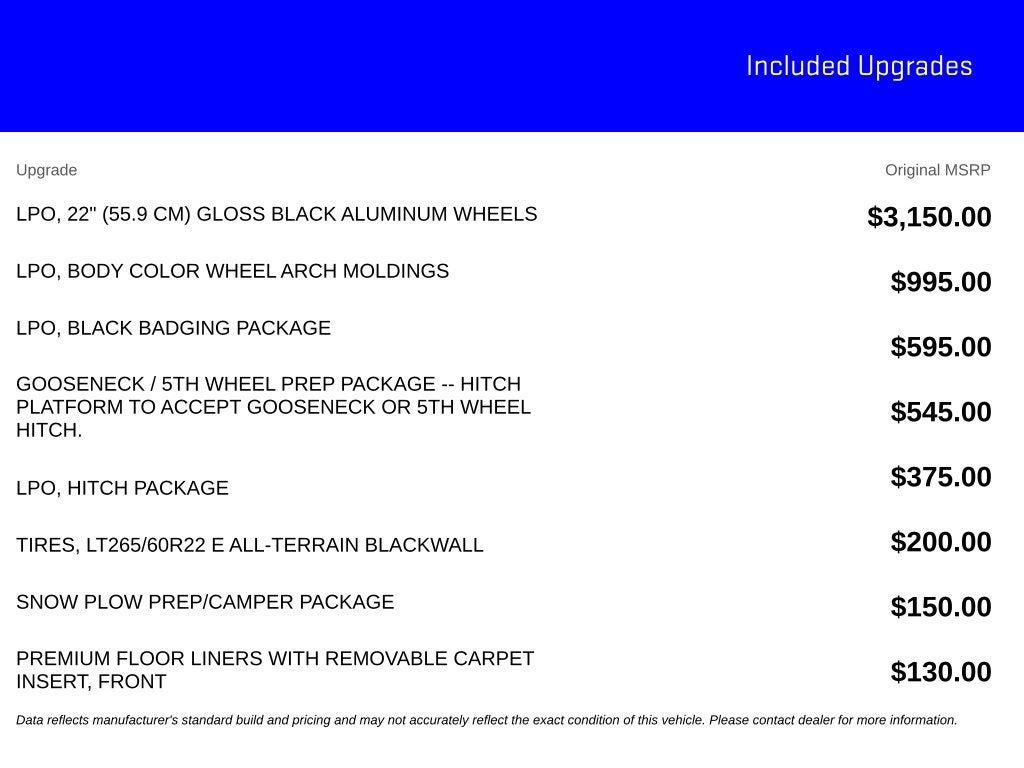 Included Upgrades

| Upgrade | Original MSRP |
|---|---|
| LPO, 22" (55.9 CM) GLOSS BLACK ALUMINUM WHEELS | $3,150.00 |
| LPO, BODY COLOR WHEEL ARCH MOLDINGS | $995.00 |
| LPO, BLACK BADGING PACKAGE | $595.00 |
| GOOSENECK / 5TH WHEEL PREP PACKAGE -- HITCH PLATFORM TO ACCEPT GOOSENECK OR 5TH WHEEL HITCH. | $545.00 |
| LPO, HITCH PACKAGE | $375.00 |
| TIRES, LT265/60R22 E ALL-TERRAIN BLACKWALL | $200.00 |
| SNOW PLOW PREP/CAMPER PACKAGE | $150.00 |
| PREMIUM FLOOR LINERS WITH REMOVABLE CARPET INSERT, FRONT | $130.00 |

Data reflects manufacturer's standard build and pricing and may not accurately reflect the exact condition of this vehicle. Please contact dealer for more information.